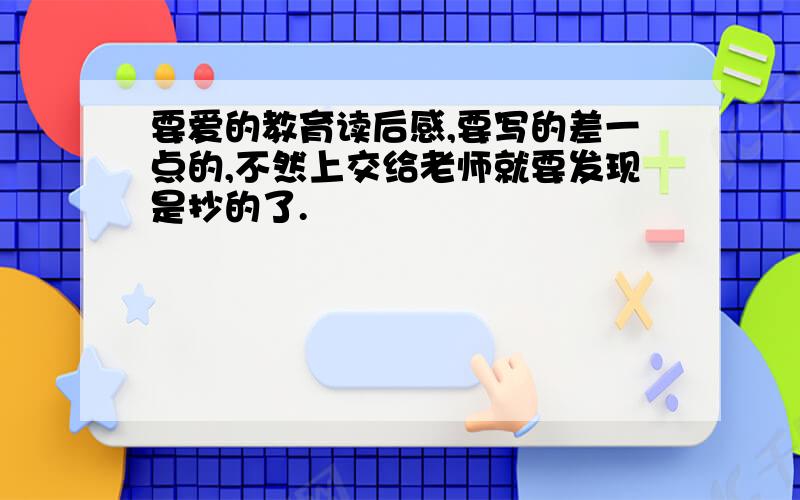 要爱的教育读后感,要写的差一点的,不然上交给老师就要发现是抄的了.